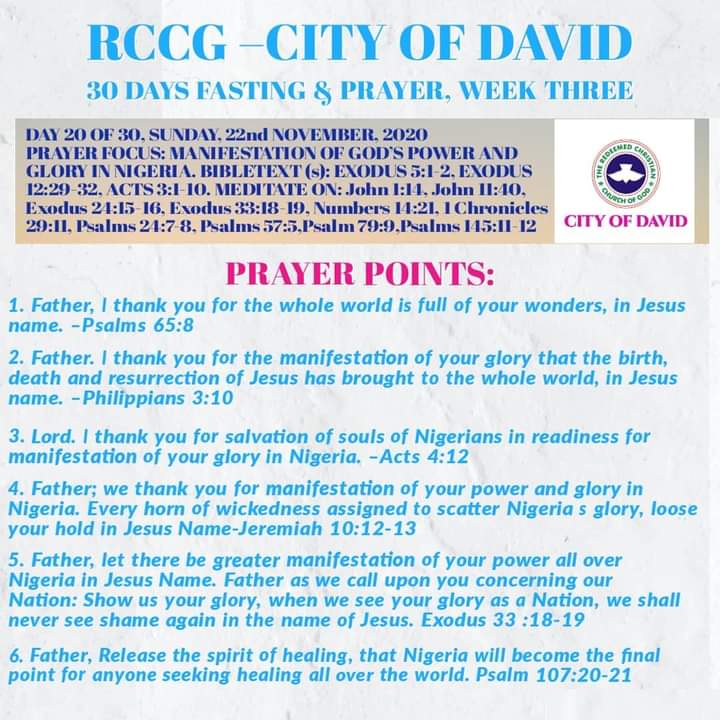 RCCG –CITY OF DAVID

30 DAYS FASTING & PRAYER, WEEK THREE

DAY 20 OF 30, SUNDAY, 22nd NOVEMBER, 2020
PRAYER FOCUS: MANIFESTATION OF GOD'S POWER AND GLORY IN NIGERIA. BIBLETEXT (s): EXODUS 5:1-2, EXODUS 12:29-32, ACTS 3:1-10. MEDITATE ON: John 1:14, John 11:40, Exodus 24:15-16, Exodus 33:18-19, Numbers 14:21, 1 Chronicles 29:11, Psalms 24:7-8, Psalms 57:5,Psalm 79:9,Psalms 145:11-12

THE REDEEMED CHRISTIAN CHURCH OF GOD
CITY OF DAVID

PRAYER POINTS:

1. Father, I thank you for the whole world is full of your wonders, in Jesus name. –Psalms 65:8

2. Father. I thank you for the manifestation of your glory that the birth, death and resurrection of Jesus has brought to the whole world, in Jesus name. –Philippians 3:10

3. Lord. I thank you for salvation of souls of Nigerians in readiness for manifestation of your glory in Nigeria. –Acts 4:12

4. Father; we thank you for manifestation of your power and glory in Nigeria. Every horn of wickedness assigned to scatter Nigeria s glory, loose your hold in Jesus Name-Jeremiah 10:12-13

5. Father, let there be greater manifestation of your power all over Nigeria in Jesus Name. Father as we call upon you concerning our Nation: Show us your glory, when we see your glory as a Nation, we shall never see shame again in the name of Jesus. Exodus 33 :18-19

6. Father, Release the spirit of healing, that Nigeria will become the final point for anyone seeking healing all over the world. Psalm 107:20-21